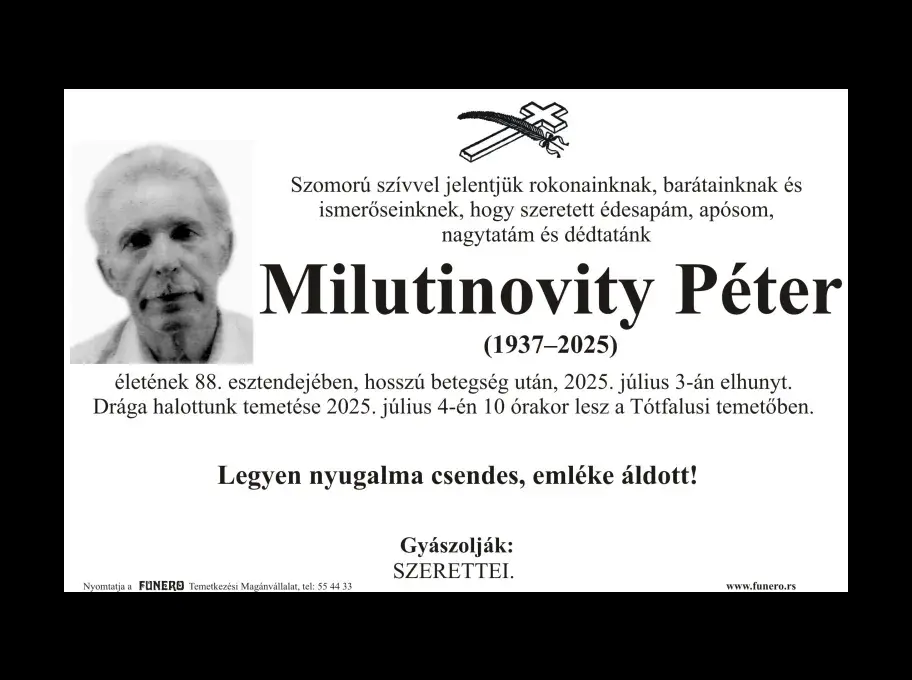 Szomorú szívvel jelentjük rokonainknak, barátainknak és ismerőseinknek, hogy szeretett édesapám, apósom, nagytatám és dédtatánk

Milutinovity Péter

(1937–2025)

életének 88. esztendejében, hosszú betegség után, 2025. július 3-án elhunyt. Drága halottunk temetése 2025. július 4-én 10 órakor lesz a Tótfalusi temetőben.

Legyen nyugalma csendes, emléke áldott!

Gyászolják:
SZERETTEI.

Nyomtatja a FUNERO Temetkezési Magánvállalat, tel: 55 44 33

www.funero.rs